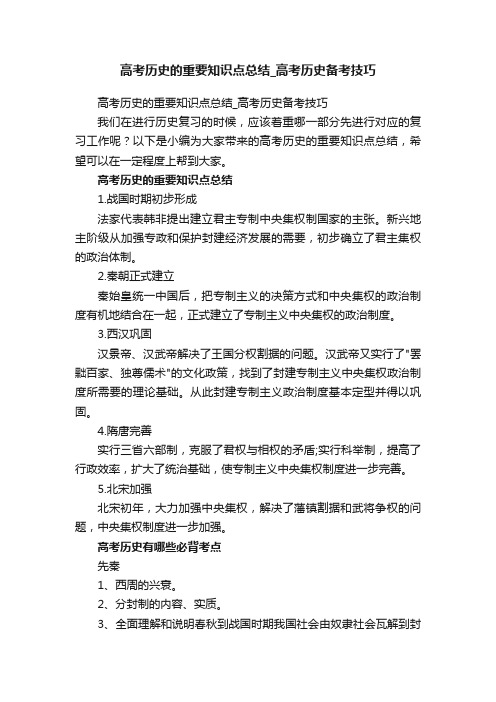 高考历史的重要知识点总结_高考历史备考技巧

高考历史的重要知识点总结_高考历史备考技巧

我们在进行历史复习的时候，应该着重哪一部分先进行对应的复习工作呢？以下是小编为大家带来的高考历史的重要知识点总结，希望可以在一定程度上帮到大家。

高考历史的重要知识点总结

1.战国时期初步形成

法家代表韩非提出建立君主专制中央集权制国家的主张。新兴地主阶级从加强专政和保护封建经济发展的需要，初步确立了君主集权的政治体制。

2.秦朝正式建立

秦始皇统一中国后，把专制主义的决策方式和中央集权的政治制度有机地结合在一起，正式建立了专制主义中央集权的政治制度。

3.西汉巩固

汉景帝、汉武帝解决了王国分权割据的问题。汉武帝又实行了"罢黜百家、独尊儒术"的文化政策，找到了封建专制主义中央集权政治制度所需要的理论基础。从此封建专制主义政治制度基本定型并得以巩固。

4.隋唐完善

实行三省六部制，克服了君权与相权的矛盾;实行科举制，提高了行政效率，扩大了统治基础，使专制主义中央集权制度进一步完善。

5.北宋加强

北宋初年，大力加强中央集权，解决了藩镇割据和武将争权的问题，中央集权制度进一步加强。

高考历史有哪些必背考点

先秦

1、西周的兴衰。

2、分封制的内容、实质。

3、全面理解和说明春秋到战国时期我国社会由奴隶社会瓦解到封